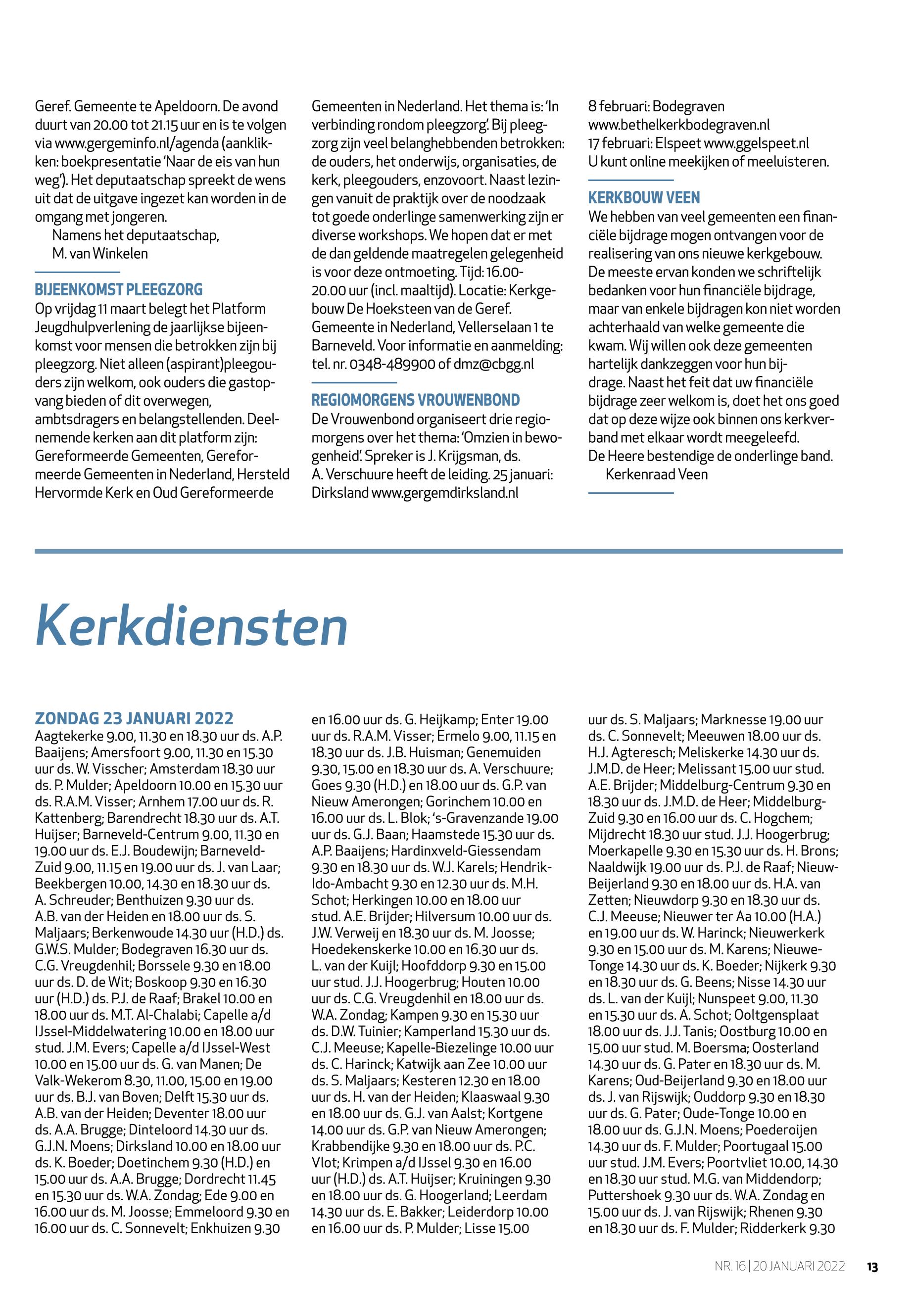 Geref. Gemeente te Apeldoorn. De avond duurt van 20.00 tot 21.15 uur en is te volgen via www.gergeminfo.nl/agenda (aanklikken: boekpresentatie 'Naar de eis van hun weg'). Het deputaatschap spreekt de wens uit dat de uitgave ingezet kan worden in de omgang met jongeren.
Namens het deputaatschap,
M. van Winkelen

BIJEENKOMST PLEEGZORG
Op vrijdag 11 maart belegt het Platform Jeugdhulpverlening de jaarlijkse bijeenkomst voor mensen die betrokken zijn bij pleegzorg. Niet alleen (aspirant)pleegouders zijn welkom, ook ouders die gastopvang bieden of dit overwegen, ambtsdragers en belangstellenden. Deelnemende kerken aan dit platform zijn: Gereformeerde Gemeenten, Gereformeerde Gemeenten in Nederland, Hersteld Hervormde Kerk en Oud Gereformeerde Gemeenten in Nederland. Het thema is: 'In verbinding rondom pleegzorg'. Bij pleegzorg zijn veel belanghebbenden betrokken: de ouders, het onderwijs, organisaties, de kerk, pleegouders, enzovoort. Naast lezingen vanuit de praktijk over de noodzaak tot goede onderlinge samenwerking zijn er diverse workshops. We hopen dat er met de dan geldende maatregelen gelegenheid is voor deze ontmoeting. Tijd: 16.00-20.00 uur (incl. maaltijd). Locatie: Kerkgebouw De Hoeksteen van de Geref. Gemeente in Nederland, Vellerselaan 1 te Barneveld. Voor informatie en aanmelding: tel. nr. 0348-489900 of dmz@cbgg.nl

REGIOMORGENS VROUWENBOND
De Vrouwenbond organiseert drie regiomorgens over het thema: 'Omzien in bewogenheid'. Spreker is J. Krijgsman, ds. A. Verschuure heeft de leiding. 25 januari: Dirksland www.gergemdirksland.nl
8 februari: Bodegraven www.bethelkerkbodegraven.nl
17 februari: Elspeet www.ggelspeet.nl
U kunt online meekijken of meeluisteren.

KERKBOUW VEEN
We hebben van veel gemeenten een financiële bijdrage mogen ontvangen voor de realisering van ons nieuwe kerkgebouw. De meeste ervan konden we schriftelijk bedanken voor hun financiële bijdrage, maar van enkele bijdragen kon niet worden achterhaald van welke gemeente die kwam. Wij willen ook deze gemeenten hartelijk dankzeggen voor hun bijdrage. Naast het feit dat uw financiële bijdrage zeer welkom is, doet het ons goed dat op deze wijze ook binnen ons kerkverband met elkaar wordt meegeleefd.
De Heere bestendige de onderlinge band.
Kerkenraad Veen

Kerkdiensten

ZONDAG 23 JANUARI 2022
Aagtekerke 9.00, 11.30 en 18.30 uur ds. A.P. Baaijens; Amersfoort 9.00, 11.30 en 15.30 uur ds. W. Visscher; Amsterdam 18.30 uur ds. P. Mulder; Apeldoorn 10.00 en 15.30 uur ds. R.A.M. Visser; Arnhem 17.00 uur ds. R. Kattenberg; Barendrecht 18.30 uur ds. A.T. Huijser; Barneveld-Centrum 9.00, 11.30 en 19.00 uur ds. E.J. Boudewijn; Barneveld-Zuid 9.00, 11.15 en 19.00 uur ds. J. van Laar; Beekbergen 10.00, 14.30 en 18.30 uur ds. A. Schreuder; Benthuizen 9.30 uur ds. A.B. van der Heiden en 18.00 uur ds. S. Maljaars; Berkenwoude 14.30 uur (H.D.) ds. G.W.S. Mulder; Bodegraven 16.30 uur ds. C.G. Vreugdenhil; Borssele 9.30 en 18.00 uur ds. D. de Wit; Boskoop 9.30 en 16.30 uur (H.D.) ds. P.J. de Raaf; Brakel 10.00 en 18.00 uur ds. M.T. Al-Chalabi; Capelle a/d IJssel-Middelwatering 10.00 en 18.00 uur stud. J.M. Evers; Capelle a/d IJssel-West 10.00 en 15.00 uur ds. G. van Manen; De Valk-Wekerom 8.30, 11.00, 15.00 en 19.00 uur ds. B.J. van Boven; Delft 15.30 uur ds. A.B. van der Heiden; Deventer 18.00 uur ds. A.A. Brugge; Dinteloord 14.30 uur ds. G.J.N. Moens; Dirksland 10.00 en 18.00 uur ds. K. Boeder; Doetinchem 9.30 (H.D.) en 15.00 uur ds. A.A. Brugge; Dordrecht 11.45 en 15.30 uur ds. W.A. Zondag; Ede 9.00 en 16.00 uur ds. M. Joosse; Emmeloord 9.30 en 16.00 uur ds. C. Sonnevelt; Enkhuizen 9.30 en 16.00 uur ds. G. Heijkamp; Enter 19.00 uur ds. R.A.M. Visser; Ermelo 9.00, 11.15 en 18.30 uur ds. J.B. Huisman; Genemuiden 9.30, 15.00 en 18.30 uur ds. A. Verschuure; Goes 9.30 (H.D.) en 18.00 uur ds. G.P. van Nieuw Amerongen; Gorinchem 10.00 en 16.00 uur ds. L. Blok; 's-Gravenzande 19.00 uur ds. G.J. Baan; Haamstede 15.30 uur ds. A.P. Baaijens; Hardinxveld-Giessendam 9.30 en 18.30 uur ds. W.J. Karels; Hendrik-Ido-Ambacht 9.30 en 12.30 uur ds. M.H. Schot; Herkingen 10.00 en 18.00 uur stud. A.E. Brijder; Hilversum 10.00 uur ds. J.W. Verweij en 18.30 uur ds. M. Joosse; Hoedekenskerke 10.00 en 16.30 uur ds. L. van der Kuijl; Hoofddorp 9.30 en 15.00 uur stud. J.J. Hoogerbrug; Houten 10.00 uur ds. C.G. Vreugdenhil en 18.00 uur ds. W.A. Zondag; Kampen 9.30 en 15.30 uur ds. D.W. Tuinier; Kamperland 15.30 uur ds. C.J. Meeuse; Kapelle-Biezelinge 10.00 uur ds. C. Harinck; Katwijk aan Zee 10.00 uur ds. S. Maljaars; Kesteren 12.30 en 18.00 uur ds. H. van der Heiden; Klaaswaal 9.30 en 18.00 uur ds. G.J. van Aalst; Kortgene 14.00 uur ds. G.P. van Nieuw Amerongen; Krabbendijke 9.30 en 18.00 uur ds. P.C. Vlot; Krimpen a/d IJssel 9.30 en 16.00 uur (H.D.) ds. A.T. Huijser; Kruiningen 9.30 en 18.00 uur ds. G. Hoogerland; Leerdam 14.30 uur ds. E. Bakker; Leiderdorp 10.00 en 16.00 uur ds. P. Mulder; Lisse 15.00 uur ds. S. Maljaars; Marknesse 19.00 uur ds. C. Sonnevelt; Meeuwen 18.00 uur ds. H.J. Agteresch; Meliskerke 14.30 uur ds. J.M.D. de Heer; Melissant 15.00 uur stud. A.E. Brijder; Middelburg-Centrum 9.30 en 18.30 uur ds. J.M.D. de Heer; Middelburg-Zuid 9.30 en 16.00 uur ds. C. Hogchem; Mijdrecht 18.30 uur stud. J.J. Hoogerbrug; Moerkapelle 9.30 en 15.30 uur ds. H. Brons; Naaldwijk 19.00 uur ds. P.J. de Raaf; Nieuw-Beijerland 9.30 en 18.00 uur ds. H.A. van Zetten; Nieuwdorp 9.30 en 18.30 uur ds. C.J. Meeuse; Nieuwer ter Aa 10.00 (H.A.) en 19.00 uur ds. W. Harinck; Nieuwerkerk 9.30 en 15.00 uur ds. M. Karens; Nieuwe-Tonge 14.30 uur ds. K. Boeder; Nijkerk 9.30 en 18.30 uur ds. G. Beens; Nisse 14.30 uur ds. L. van der Kuijl; Nunspeet 9.00, 11.30 en 15.30 uur ds. A. Schot; Ooltgensplaat 18.00 uur ds. J.J. Tanis; Oostburg 10.00 en 15.00 uur stud. M. Boersma; Oosterland 14.30 uur ds. G. Pater en 18.30 uur ds. M. Karens; Oud-Beijerland 9.30 en 18.00 uur ds. J. van Rijswijk; Ouddorp 9.30 en 18.30 uur ds. G. Pater; Oude-Tonge 10.00 en 18.00 uur ds. G.J.N. Moens; Poederoijen 14.30 uur ds. F. Mulder; Poortugaal 15.00 uur stud. J.M. Evers; Poortvliet 10.00, 14.30 en 18.30 uur stud. M.G. van Middendorp; Puttershoek 9.30 uur ds. W.A. Zondag en 15.00 uur ds. J. van Rijswijk; Rhenen 9.30 en 18.30 uur ds. F. Mulder; Ridderkerk 9.30

NR. 16 | 20 JANUARI 2022 13